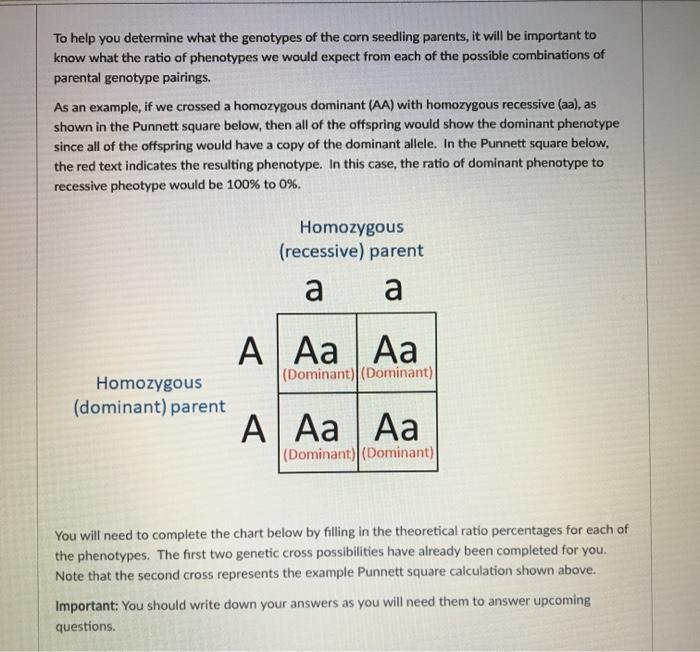 To help you determine what the genotypes of the corn seedling parents, it will be important to know what the ratio of phenotypes we would expect from each of the possible combinations of parental genotype pairings.

As an example, if we crossed a homozygous dominant (AA) with homozygous recessive (aa), as shown in the Punnett square below, then all of the offspring would show the dominant phenotype since all of the offspring would have a copy of the dominant allele. In the Punnett square below, the red text indicates the resulting phenotype. In this case, the ratio of dominant phenotype to recessive pheotype would be 100% to 0%.

Homozygous (recessive) parent

Homozygous (dominant) parent

| | a | a |
|---|---|---|
| A | Aa (Dominant) | Aa (Dominant) |
| A | Aa (Dominant) | Aa (Dominant) |

You will need to complete the chart below by filling in the theoretical ratio percentages for each of the phenotypes. The first two genetic cross possibilities have already been completed for you. Note that the second cross represents the example Punnett square calculation shown above.

Important: You should write down your answers as you will need them to answer upcoming questions.